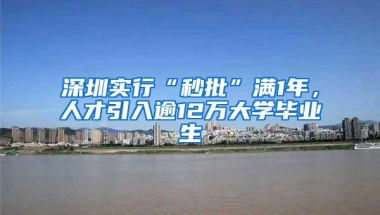 深圳实行“秒批”满1年，人才引入逾12万大学毕业生